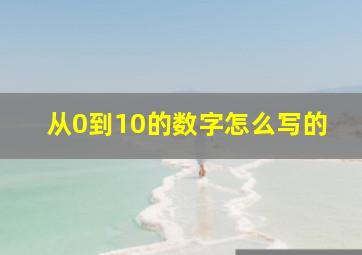 从0到10的数字怎么写的